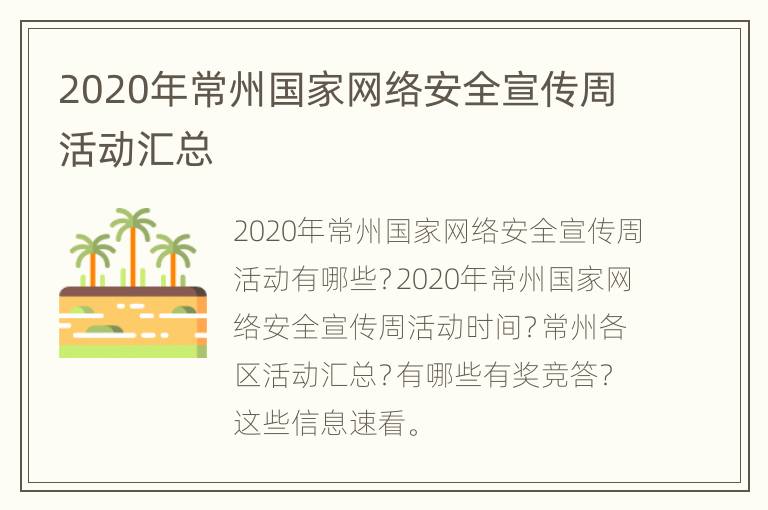 2020年常州国家网络安全宣传周活动汇总

2020年常州国家网络安全宣传周活动有哪些？2020年常州国家网络安全宣传周活动时间？常州各区活动汇总？有哪些有奖竞答？这些信息速看。